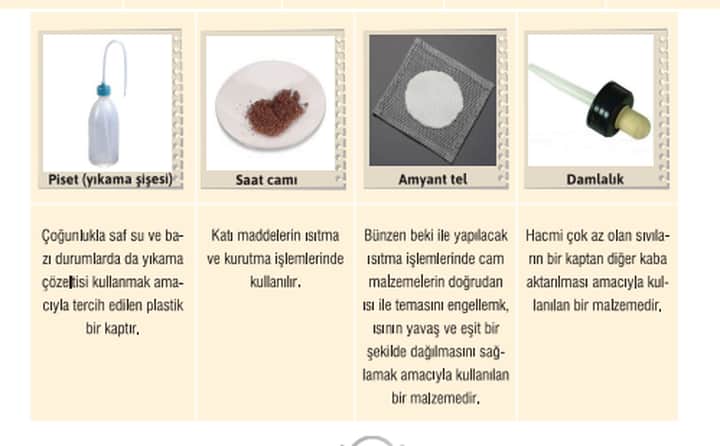 | Piset (yıkama şişesi) | Saat camı | Amyant tel | Damlalık |
|---|---|---|---|
| Çoğunlukla saf su ve bazı durumlarda da yıkama çözeltisi kullanmak amacıyla tercih edilen plastik bir kaptır. | Katı maddelerin ısıtma ve kurutma işlemlerinde kullanılır. | Bünzen beki ile yapılacak ısıtma işlemlerinde cam malzemelerin doğrudan ısı ile temasını engellemk, ısının yavaş ve eşit bir şekilde dağılmasını sağlamak amacıyla kullanılan bir malzemedir. | Hacmi çok az olan sıvıların bir kaptan diğer kaba aktarılması amacıyla kullanılan bir malzemedir. |